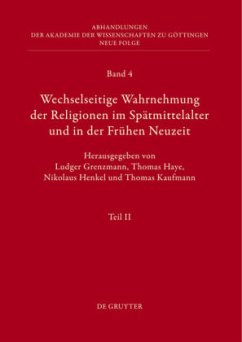 ABHANDLUNGEN
DER AKADEMIE DER WISSENSCHAFTEN ZU GÖTTINGEN
NEUE FOLGE

Band 4

Wechselseitige Wahrnehmung der Religionen im Spätmittelalter und in der Frühen Neuzeit

Herausgegeben von
Ludger Grenzmann, Thomas Haye,
Nikolaus Henkel und Thomas Kaufmann

Teil II

DE GRUYTER